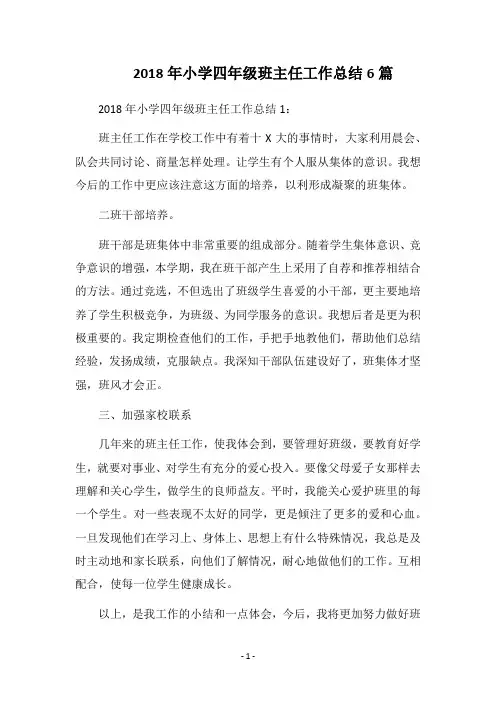 2018 年小学四年级班主任工作总结 6 篇

2018 年小学四年级班主任工作总结 1：

班主任工作在学校工作中有着十 X 大的事情时，大家利用晨会、队会共同讨论、商量怎样处理。让学生有个人服从集体的意识。我想今后的工作中更应该注意这方面的培养，以利形成凝聚的班集体。

二班干部培养。

班干部是班集体中非常重要的组成部分。随着学生集体意识、竞争意识的增强，本学期，我在班干部产生上采用了自荐和推荐相结合的方法。通过竞选，不但选出了班级学生喜爱的小干部，更主要地培养了学生积极竞争，为班级、为同学服务的意识。我想后者是更为积极重要的。我定期检查他们的工作，手把手地教他们，帮助他们总结经验，发扬成绩，克服缺点。我深知干部队伍建设好了，班集体才坚强，班风才会正。

三、加强家校联系

几年来的班主任工作，使我体会到，要管理好班级，要教育好学生，就要对事业、对学生有充分的爱心投入。要像父母爱子女那样去理解和关心学生，做学生的良师益友。平时，我能关心爱护班里的每一个学生。对一些表现不太好的同学，更是倾注了更多的爱和心血。一旦发现他们在学习上、身体上、思想上有什么特殊情况，我总是及时主动地和家长联系，向他们了解情况，耐心地做他们的工作。互相配合，使每一位学生健康成长。

以上，是我工作的小结和一点体会，今后，我将更加努力做好班

- 1 -